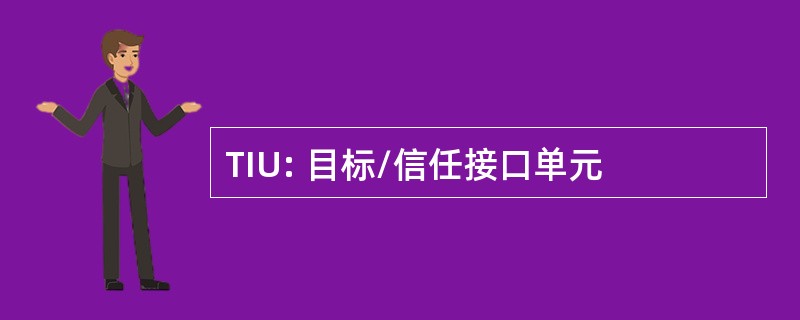 TIU: 目标/信任接口单元